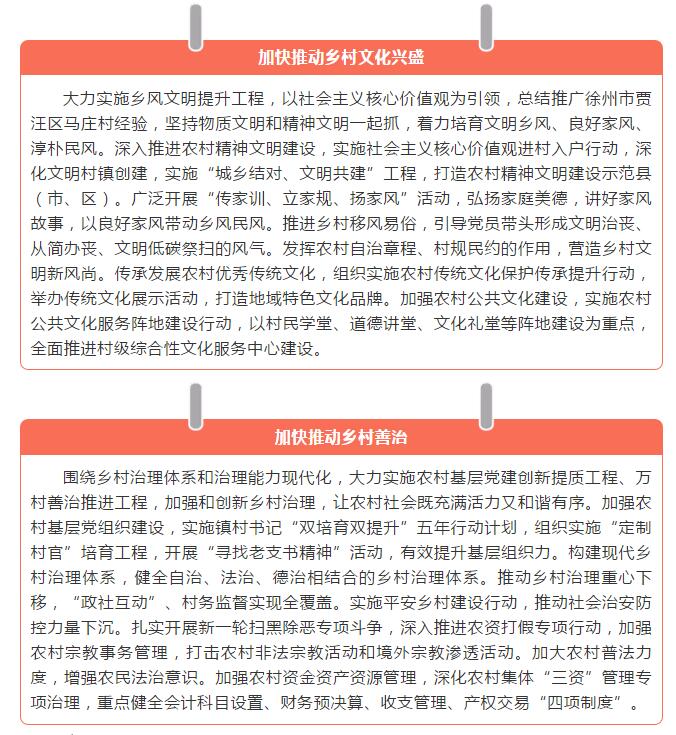 加快推动乡村文化兴盛

大力实施乡风文明提升工程，以社会主义核心价值观为引领，总结推广徐州市贾汪区马庄村经验，坚持物质文明和精神文明一起抓，着力培育文明乡风、良好家风、淳朴民风。深入推进农村精神文明建设，实施社会主义核心价值观进村入户行动，深化文明村镇创建，实施“城乡结对、文明共建”工程，打造农村精神文明建设示范县（市、区）。广泛开展“传家训、立家规、扬家风”活动，弘扬家庭美德，讲好家风故事，以良好家风带动乡风民风。推进乡村移风易俗，引导党员带头形成文明治丧、从简办丧、文明低碳祭扫的风气。发挥农村自治章程、村规民约的作用，营造乡村文明新风尚。传承发展农村优秀传统文化，组织实施农村传统文化保护传承提升行动，举办传统文化展示活动，打造地域特色文化品牌。加强农村公共文化建设，实施农村公共文化服务阵地建设行动，以村民学堂、道德讲堂、文化礼堂等阵地建设为重点，全面推进村级综合性文化服务中心建设。

加快推动乡村善治

围绕乡村治理体系和治理能力现代化，大力实施农村基层党建创新提质工程、万村善治推进工程，加强和创新乡村治理，让农村社会既充满活力又和谐有序。加强农村基层党组织建设，实施镇村书记“双培育双提升”五年行动计划，组织实施“定制村官”培育工程，开展“寻找老支书精神”活动，有效提升基层组织力。构建现代乡村治理体系，健全自治、法治、德治相结合的乡村治理体系。推动乡村治理重心下移，“政社互动”、村务监督实现全覆盖。实施平安乡村建设行动，推动社会治安防控力量下沉。扎实开展新一轮扫黑除恶专项斗争，深入推进农资打假专项行动，加强农村宗教事务管理，打击农村非法宗教活动和境外宗教渗透活动。加大农村普法力度，增强农民法治意识。加强农村资金资产资源管理，深化农村集体“三资”管理专项治理，重点健全会计科目设置、财务预决算、收支管理、产权交易“四项制度”。